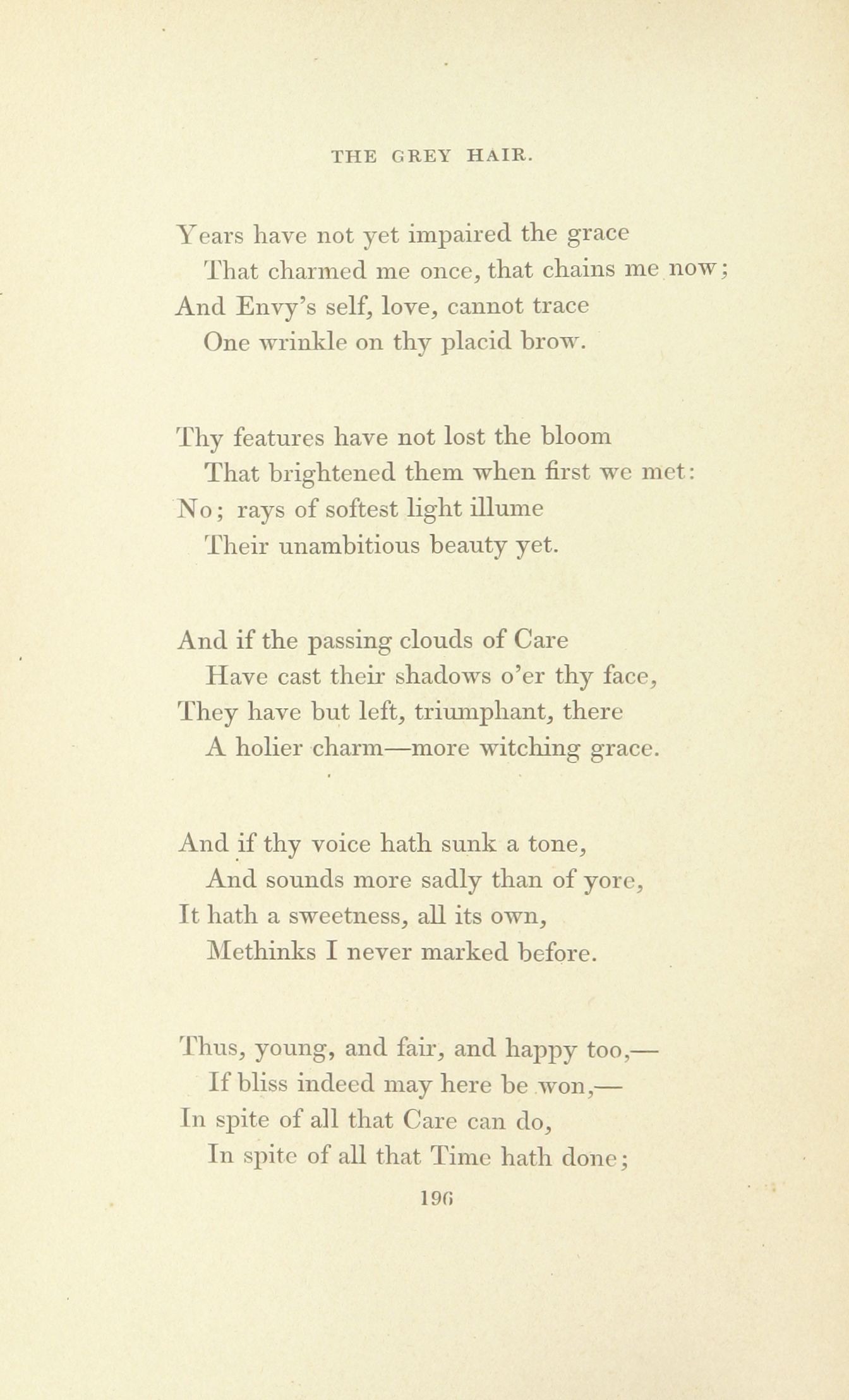 THE GREY HAIR.

Years have not yet impaired the grace
That charmed me once, that chains me now;
And Envy's self, love, cannot trace
One wrinkle on thy placid brow.

Thy features have not lost the bloom
That brightened them when first we met:
No; rays of softest light illume
Their unambitious beauty yet.

And if the passing clouds of Care
Have cast their shadows o'er thy face,
They have but left, triumphant, there
A holier charm—more witching grace.

And if thy voice hath sunk a tone,
And sounds more sadly than of yore,
It hath a sweetness, all its own,
Methinks I never marked before.

Thus, young, and fair, and happy too,—
If bliss indeed may here be won,—
In spite of all that Care can do,
In spite of all that Time hath done;

196